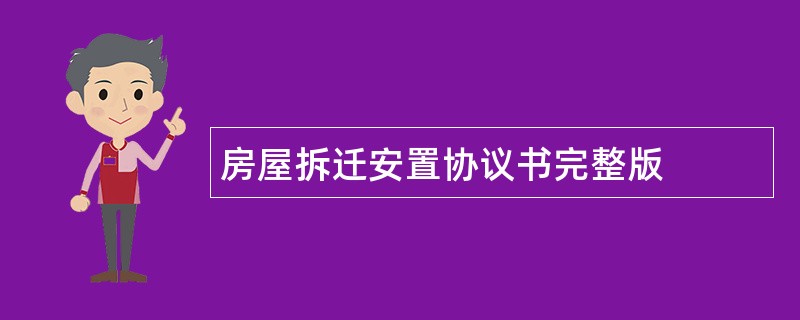 房屋拆迁安置协议书完整版